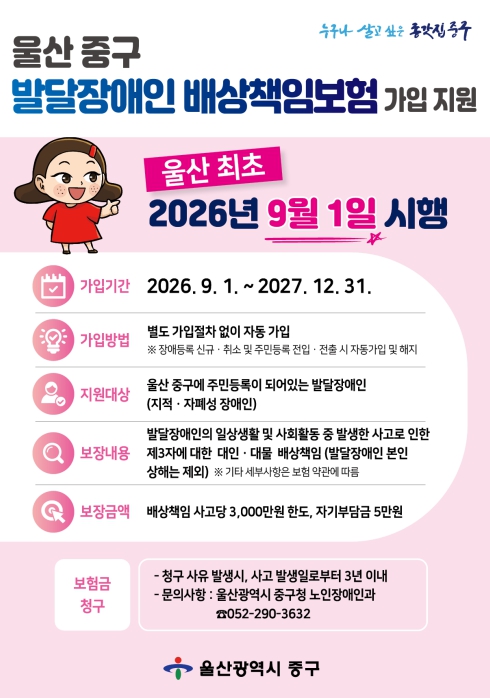 누구나 살고 싶은 종갓집 중구

울산 중구
발달장애인 배상책임보험 가입 지원

울산 최초
2026년 9월 1일 시행

가입기간
2026. 9. 1. ~ 2027. 12. 31.

가입방법
별도 가입절차 없이 자동 가입
※ 장애등록 신규 · 취소 및 주민등록 전입 · 전출 시 자동가입 및 해지

지원대상
울산 중구에 주민등록이 되어있는 발달장애인
(지적 · 자폐성 장애인)

보장내용
발달장애인의 일상생활 및 사회활동 중 발생한 사고로 인한 제3자에 대한 대인 · 대물 배상책임 (발달장애인 본인 상해는 제외) ※ 기타 세부사항은 보험 약관에 따름

보장금액
배상책임 사고당 3,000만원 한도, 자기부담금 5만원

보험금
청구

- 청구 사유 발생시, 사고 발생일로부터 3년 이내
- 문의사항 : 울산광역시 중구청 노인장애인과
☎052-290-3632

울산광역시 중구